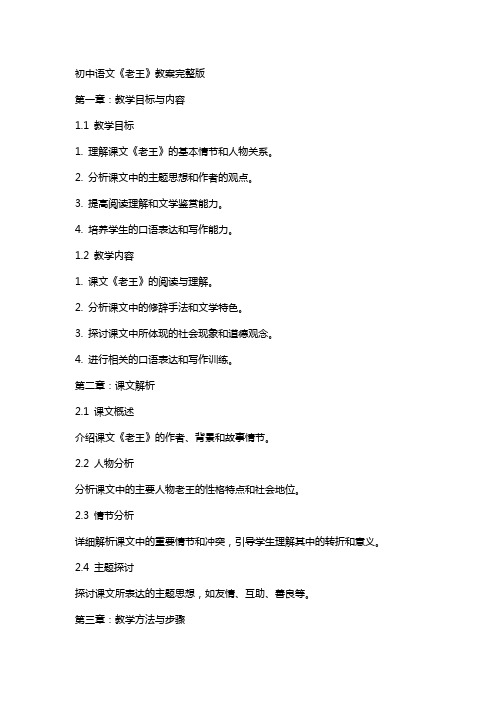 初中语文《老王》教案完整版

第一章：教学目标与内容

1.1 教学目标

1. 理解课文《老王》的基本情节和人物关系。

2. 分析课文中的主题思想和作者的观点。

3. 提高阅读理解和文学鉴赏能力。

4. 培养学生的口语表达和写作能力。

1.2 教学内容

1. 课文《老王》的阅读与理解。

2. 分析课文中的修辞手法和文学特色。

3. 探讨课文中所体现的社会现象和道德观念。

4. 进行相关的口语表达和写作训练。

第二章：课文解析

2.1 课文概述

介绍课文《老王》的作者、背景和故事情节。

2.2 人物分析

分析课文中的主要人物老王的性格特点和社会地位。

2.3 情节分析

详细解析课文中的重要情节和冲突，引导学生理解其中的转折和意义。

2.4 主题探讨

探讨课文所表达的主题思想，如友情、互助、善良等。

第三章：教学方法与步骤